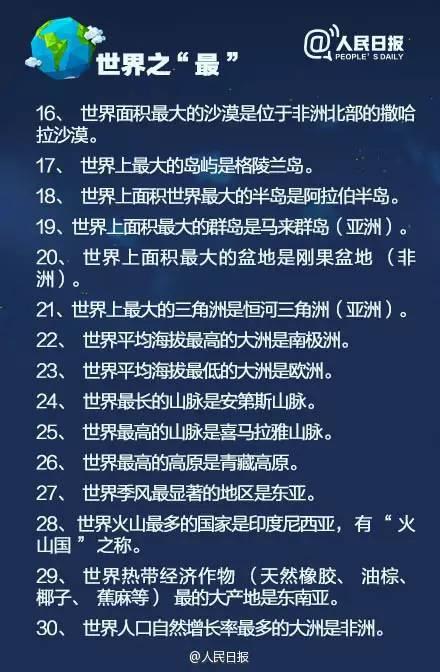 世界之“最”

@人民日报
PEOPLE'S DAILY

16、 世界面积最大的沙漠是位于非洲北部的撒哈拉沙漠。

17、 世界上最大的岛屿是格陵兰岛。

18、 世界上面积世界最大的半岛是阿拉伯半岛。

19、世界上面积最大的群岛是马来群岛（亚洲）。

20、 世界上面积最大的盆地是刚果盆地 （非洲）。

21、世界上最大的三角洲是恒河三角洲（亚洲）。

22、 世界平均海拔最高的大洲是南极洲。

23、 世界平均海拔最低的大洲是欧洲。

24、 世界最长的山脉是安第斯山脉。

25、 世界最高的山脉是喜马拉雅山脉。

26、 世界最高的高原是青藏高原。

27、 世界季风最显著的地区是东亚。

28、世界火山最多的国家是印度尼西亚，有“火山国”之称。

29、 世界热带经济作物 （天然橡胶、 油棕、椰子、 蕉麻等） 最的大产地是东南亚。

30、 世界人口自然增长率最多的大洲是非洲。

@人民日报